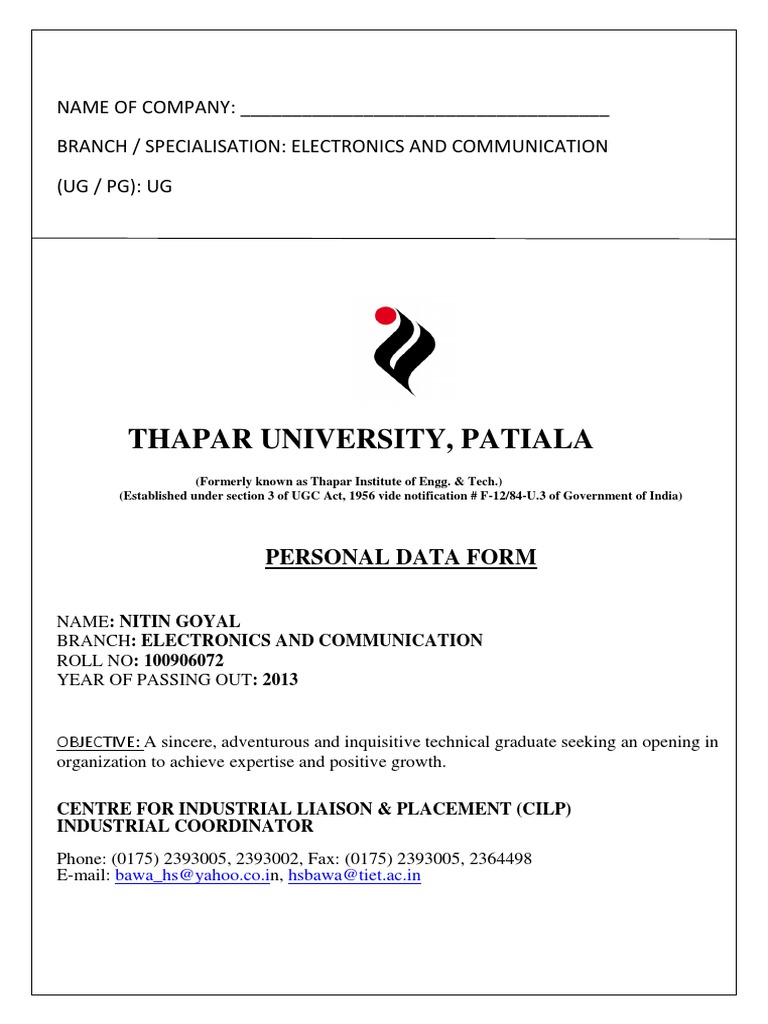 NAME OF COMPANY: ______________________________________

BRANCH / SPECIALISATION: ELECTRONICS AND COMMUNICATION

(UG / PG): UG

THAPAR UNIVERSITY, PATIALA

(Formerly known as Thapar Institute of Engg. & Tech.)
(Established under section 3 of UGC Act, 1956 vide notification # F-12/84-U.3 of Government of India)

PERSONAL DATA FORM

NAME: NITIN GOYAL
BRANCH: ELECTRONICS AND COMMUNICATION
ROLL NO: 100906072
YEAR OF PASSING OUT: 2013

OBJECTIVE: A sincere, adventurous and inquisitive technical graduate seeking an opening in organization to achieve expertise and positive growth.

CENTRE FOR INDUSTRIAL LIAISON & PLACEMENT (CILP)
INDUSTRIAL COORDINATOR

Phone: (0175) 2393005, 2393002, Fax: (0175) 2393005, 2364498
E-mail: bawa_hs@yahoo.co.in, hsbawa@tiet.ac.in